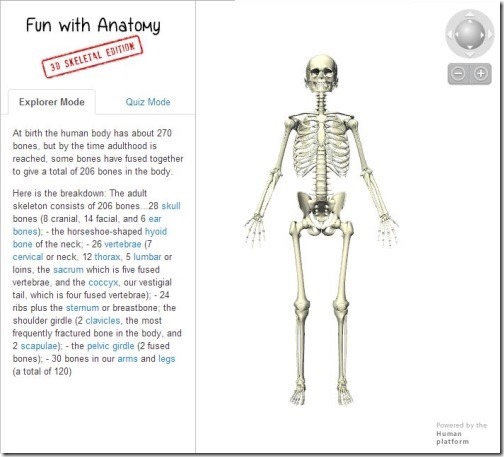 Fun with Anatomy

3D SKELETAL EDITION

Explorer Mode

Quiz Mode

At birth the human body has about 270 bones, but by the time adulthood is reached, some bones have fused together to give a total of 206 bones in the body.

Here is the breakdown: The adult skeleton consists of 206 bones...28 skull bones (8 cranial, 14 facial, and 6 ear bones); - the horseshoe-shaped hyoid bone of the neck; - 26 vertebrae (7 cervical or neck, 12 thorax, 5 lumbar or loins, the sacrum which is five fused vertebrae, and the coccyx, our vestigial tail, which is four fused vertebrae); - 24 ribs plus the sternum or breastbone; the shoulder girdle (2 clavicles, the most frequently fractured bone in the body, and 2 scapulae); - the pelvic girdle (2 fused bones); - 30 bones in our arms and legs (a total of 120)

Powered by the Human platform